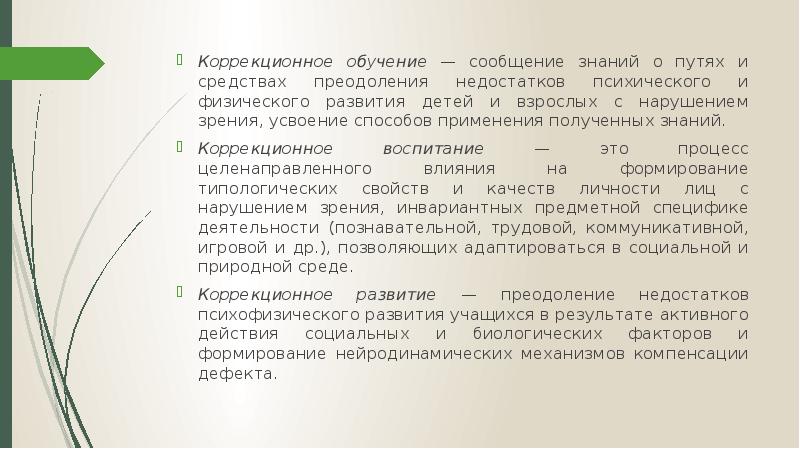 Коррекционное обучение — сообщение знаний о путях и средствах преодоления недостатков психического и физического развития детей и взрослых с нарушением зрения, усвоение способов применения полученных знаний.

Коррекционное воспитание — это процесс целенаправленного влияния на формирование типологических свойств и качеств личности лиц с нарушением зрения, инвариантных предметной специфике деятельности (познавательной, трудовой, коммуникативной, игровой и др.), позволяющих адаптироваться в социальной и природной среде.

Коррекционное развитие — преодоление недостатков психофизического развития учащихся в результате активного действия социальных и биологических факторов и формирование нейродинамических механизмов компенсации дефекта.